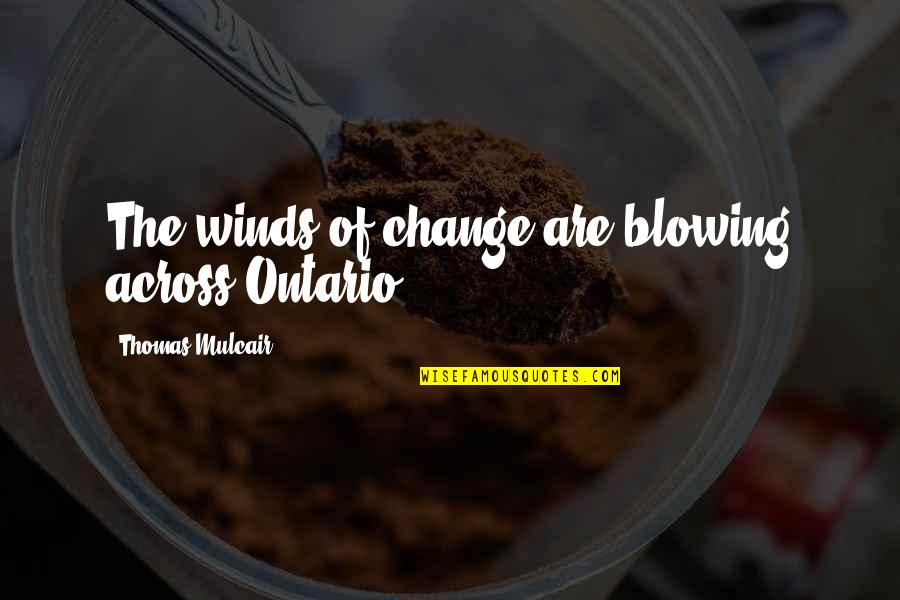 The winds of change are blowing across Ontario.

Thomas Mulcair

WISEFAMOUSQUOTES.COM